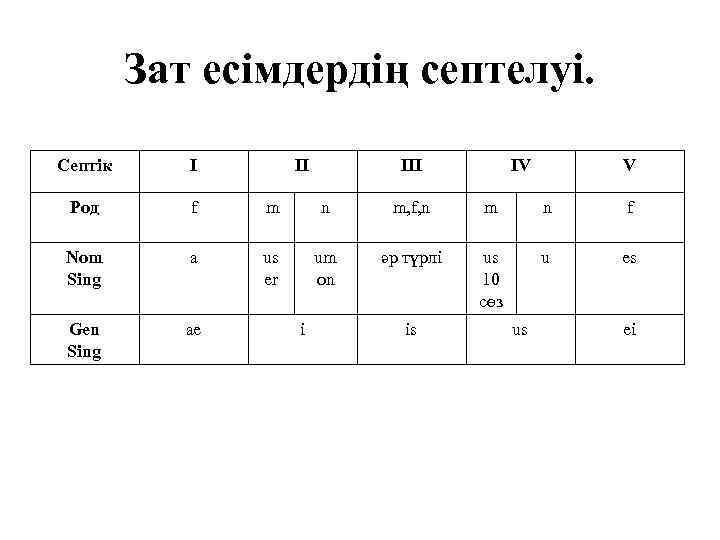 Зат есімдердің септелуі.

| Септік | I | II | | III | IV | | V |
|---|---|---|---|---|---|---|---|
| Род | f | m | n | m,f,n | m | n | f |
| Nom Sing | a | us er | um on | әр түрлі | us 10 сөз | u | es |
| Gen Sing | ae | i | | is | us | | ei |